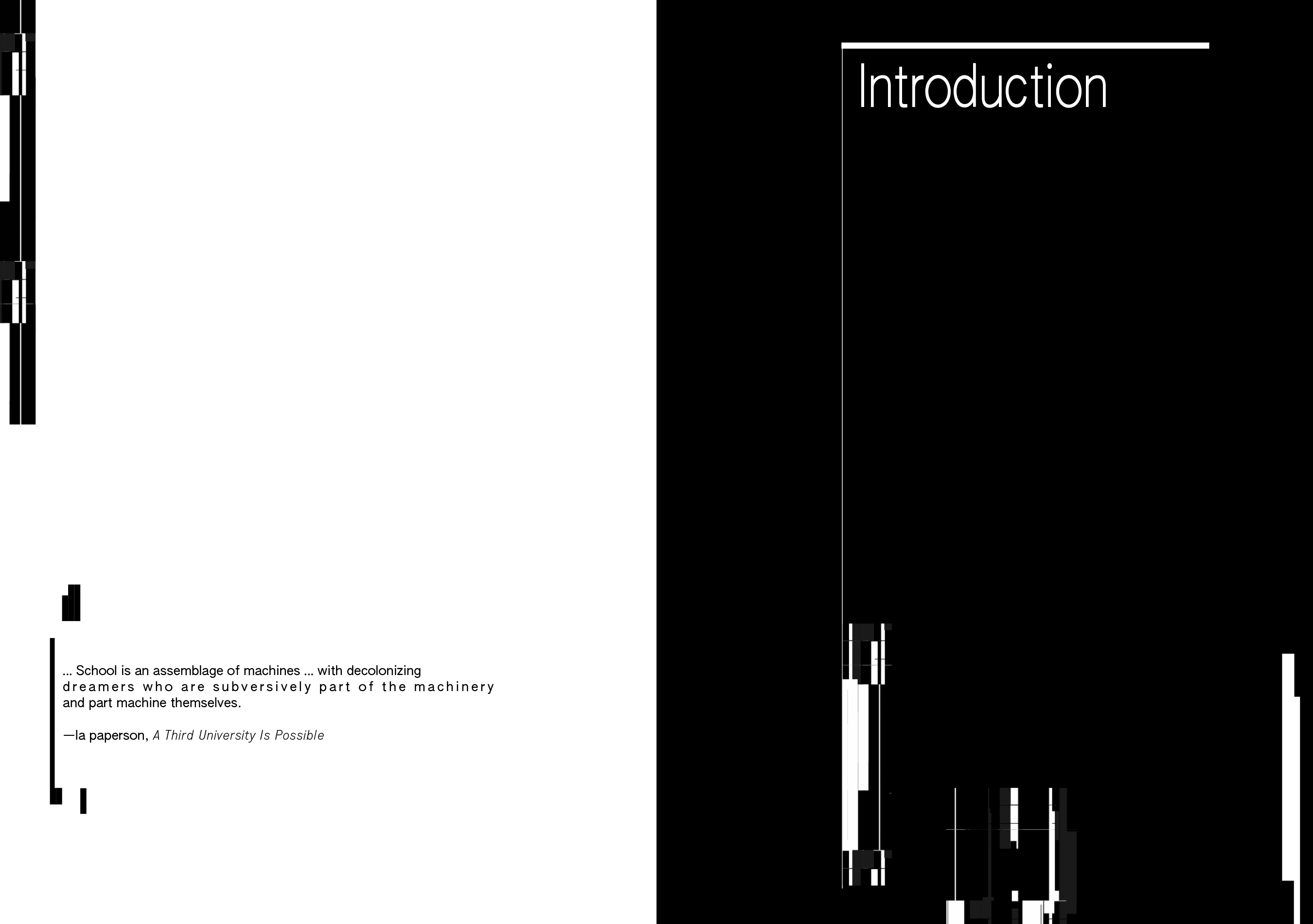 ... School is an assemblage of machines ... with decolonizing dreamers who are subversively part of the machinery and part machine themselves.

—la paperson, A Third University Is Possible

Introduction